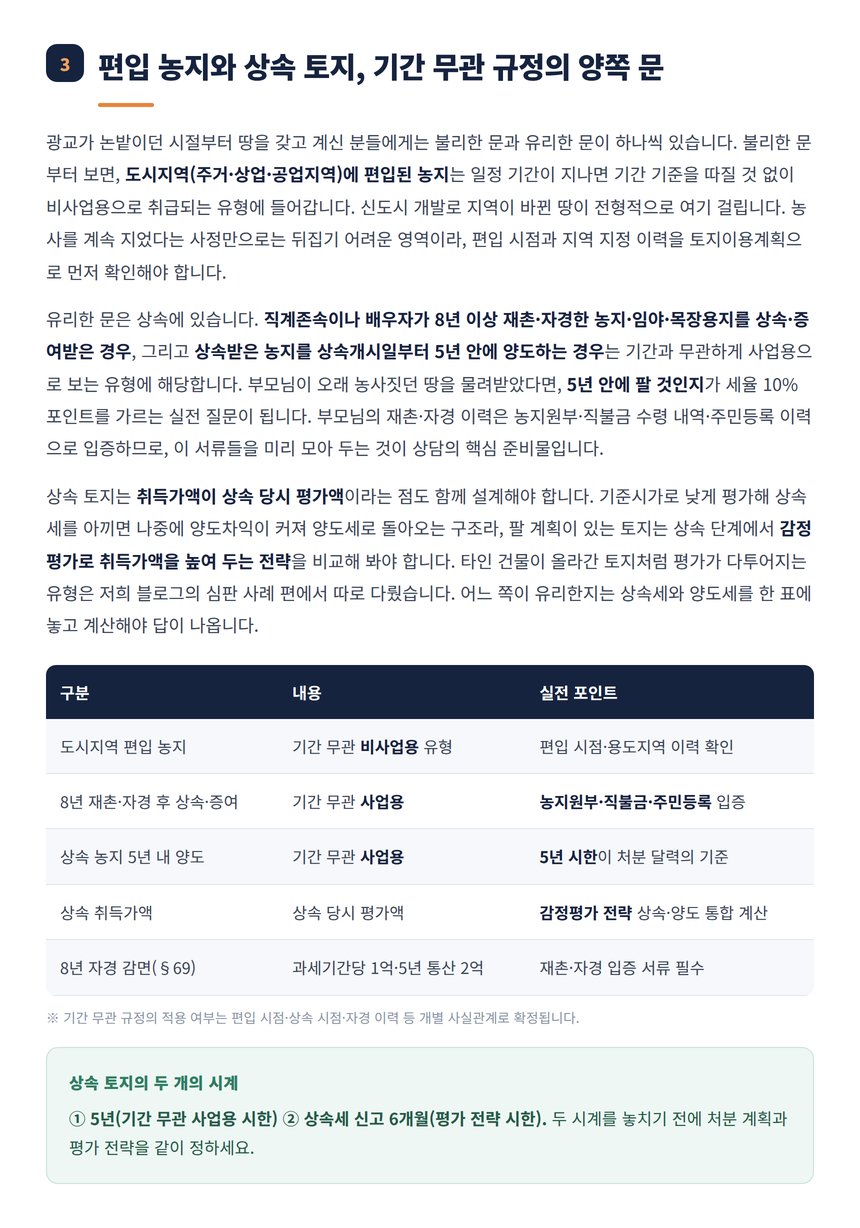 3 편입 농지와 상속 토지, 기간 무관 규정의 양쪽 문

광교가 논밭이던 시절부터 땅을 갖고 계신 분들에게는 불리한 문과 유리한 문이 하나씩 있습니다. 불리한 문부터 보면, 도시지역(주거·상업·공업지역)에 편입된 농지는 일정 기간이 지나면 기간 기준을 따질 것 없이 비사업용으로 취급되는 유형에 들어갑니다. 신도시 개발로 지역이 바뀐 땅이 전형적으로 여기 걸립니다. 농사를 계속 지었다는 사정만으로는 뒤집기 어려운 영역이라, 편입 시점과 지역 지정 이력을 토지이용계획으로 먼저 확인해야 합니다.

유리한 문은 상속에 있습니다. 직계존속이나 배우자가 8년 이상 재촌·자경한 농지·임야·목장용지를 상속·증여받은 경우, 그리고 상속받은 농지를 상속개시일부터 5년 안에 양도하는 경우는 기간과 무관하게 사업용으로 보는 유형에 해당합니다. 부모님이 오래 농사짓던 땅을 물려받았다면, 5년 안에 팔 것인지가 세율 10% 포인트를 가르는 실전 질문이 됩니다. 부모님의 재촌·자경 이력은 농지원부·직불금 수령 내역·주민등록 이력으로 입증하므로, 이 서류들을 미리 모아 두는 것이 상담의 핵심 준비물입니다.

상속 토지는 취득가액이 상속 당시 평가액이라는 점도 함께 설계해야 합니다. 기준시가로 낮게 평가해 상속세를 아끼면 나중에 양도차익이 커져 양도세로 돌아오는 구조라, 팔 계획이 있는 토지는 상속 단계에서 감정평가로 취득가액을 높여 두는 전략을 비교해 봐야 합니다. 타인 건물이 올라간 토지처럼 평가가 다투어지는 유형은 저희 블로그의 심판 사례 편에서 따로 다뤘습니다. 어느 쪽이 유리한지는 상속세와 양도세를 한 표에 놓고 계산해야 답이 나옵니다.

| 구분 | 내용 | 실전 포인트 |
|---|---|---|
| 도시지역 편입 농지 | 기간 무관 비사업용 유형 | 편입 시점·용도지역 이력 확인 |
| 8년 재촌·자경 후 상속·증여 | 기간 무관 사업용 | 농지원부·직불금·주민등록 입증 |
| 상속 농지 5년 내 양도 | 기간 무관 사업용 | 5년 시한이 처분 달력의 기준 |
| 상속 취득가액 | 상속 당시 평가액 | 감정평가 전략 상속·양도 통합 계산 |
| 8년 자경 감면(§69) | 과세기간당 1억·5년 통산 2억 | 재촌·자경 입증 서류 필수 |

※ 기간 무관 규정의 적용 여부는 편입 시점·상속 시점·자경 이력 등 개별 사실관계로 확정됩니다.

상속 토지의 두 개의 시계
① 5년(기간 무관 사업용 시한) ② 상속세 신고 6개월(평가 전략 시한). 두 시계를 놓치기 전에 처분 계획과 평가 전략을 같이 정하세요.